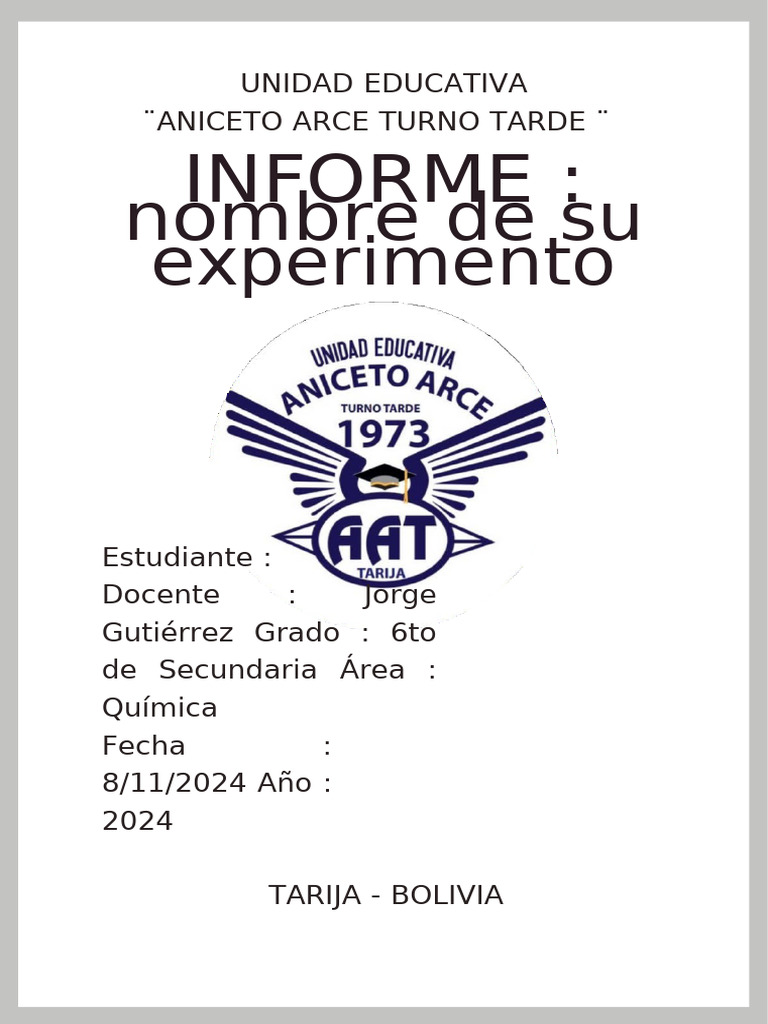 UNIDAD EDUCATIVA
¨ANICETO ARCE TURNO TARDE ¨

INFORME : nombre de su experimento

UNIDAD EDUCATIVA
ANICETO ARCE
TURNO TARDE
1973
AAT
TARIJA

Estudiante :
Docente : Jorge Gutiérrez Grado : 6to de Secundaria Área : Química
Fecha : 8/11/2024 Año : 2024

TARIJA - BOLIVIA